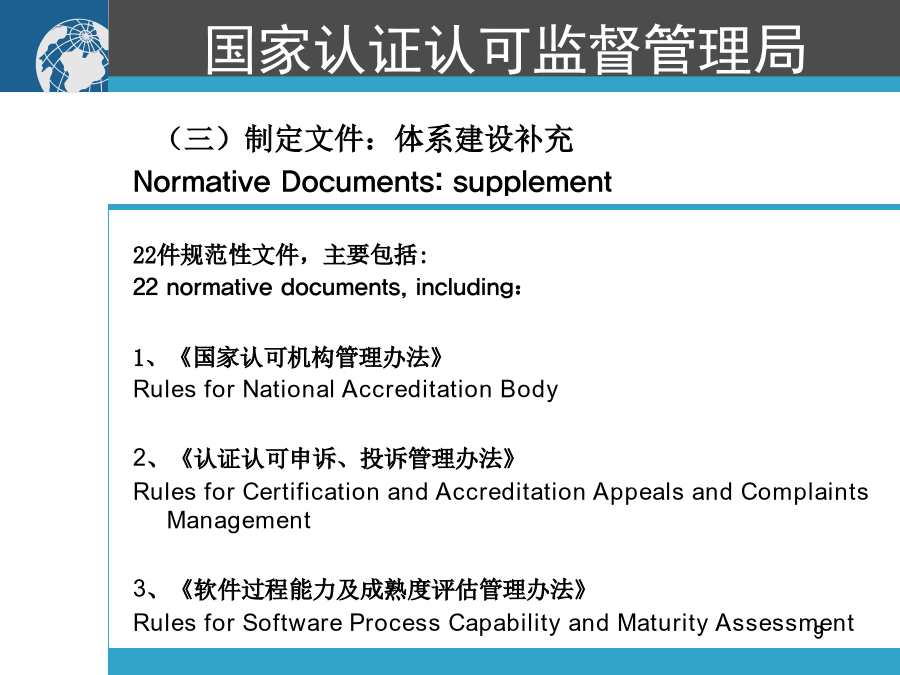 国家认证认可监督管理局

（三）制定文件：体系建设补充
Normative Documents: supplement

22件规范性文件，主要包括：
22 normative documents, including：

1、《国家认可机构管理办法》
Rules for National Accreditation Body

2、《认证认可申诉、投诉管理办法》
Rules for Certification and Accreditation Appeals and Complaints Management

3、《软件过程能力及成熟度评估管理办法》
Rules for Software Process Capability and Maturity Assessment

9